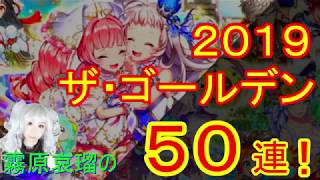 2019
ザ・ゴールデン
霧原哀瑠の
50連！